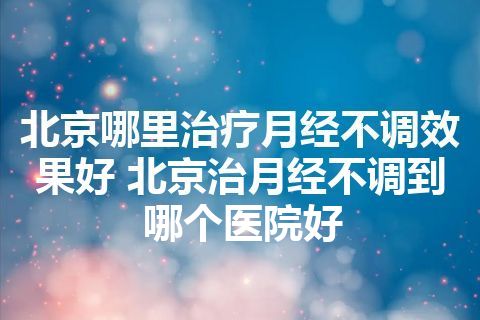 北京哪里治疗月经不调效果好 北京治月经不调到哪个医院好